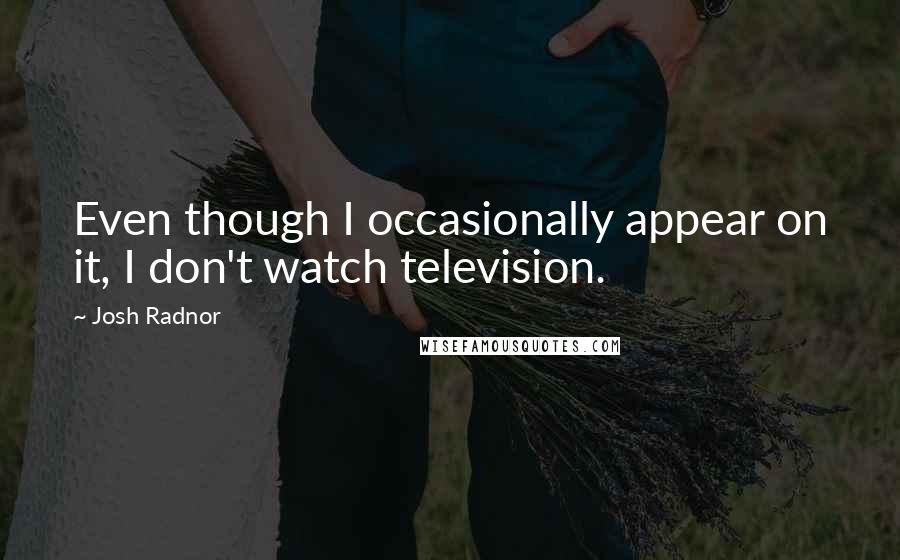 Even though I occasionally appear on it, I don't watch television.

~ Josh Radnor

WISEFAMOUSQUOTES.COM